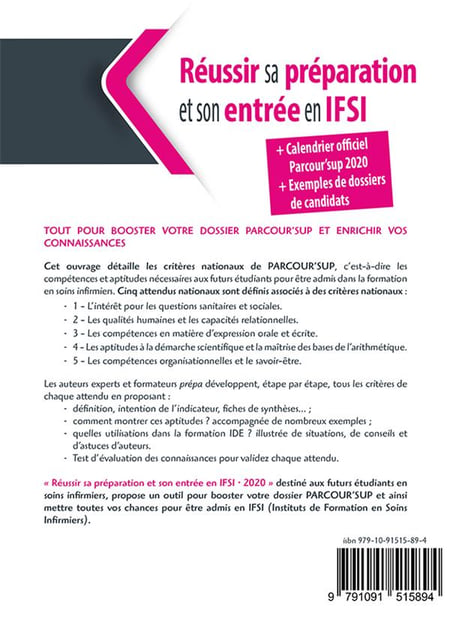 Réussir sa préparation et son entrée en IFSI

+ Calendrier officiel Parcour'sup 2020
+ Exemples de dossiers de candidats

TOUT POUR BOOSTER VOTRE DOSSIER PARCOUR'SUP ET ENRICHIR VOS CONNAISSANCES

Cet ouvrage détaille les critères nationaux de PARCOUR'SUP, c'est-à-dire les compétences et aptitudes nécessaires aux futurs étudiants pour être admis dans la formation en soins infirmiers. Cinq attendus nationaux sont définis associés à des critères nationaux :

- 1 – L'intérêt pour les questions sanitaires et sociales.
- 2 – Les qualités humaines et les capacités relationnelles.
- 3 – Les compétences en matière d'expression orale et écrite.
- 4 – Les aptitudes à la démarche scientifique et la maîtrise des bases de l'arithmétique.
- 5 – Les compétences organisationnelles et le savoir-être.

Les auteurs experts et formateurs prépa développent, étape par étape, tous les critères de chaque attendu en proposant :
- définition, intention de l'indicateur, fiches de synthèses... ;
- comment montrer ces aptitudes ? accompagnée de nombreux exemples ;
- quelles utilisations dans la formation IDE ? illustrée de situations, de conseils et d'astuces d'auteurs.
- Test d'évaluation des connaissances pour validez chaque attendu.

« Réussir sa préparation et son entrée en IFSI · 2020 » destiné aux futurs étudiants en soins infirmiers, propose un outil pour booster votre dossier PARCOUR'SUP et ainsi mettre toutes vos chances pour être admis en IFSI (Instituts de Formation en Soins Infirmiers).

isbn 979-10-91515-89-4

9 791091 515894